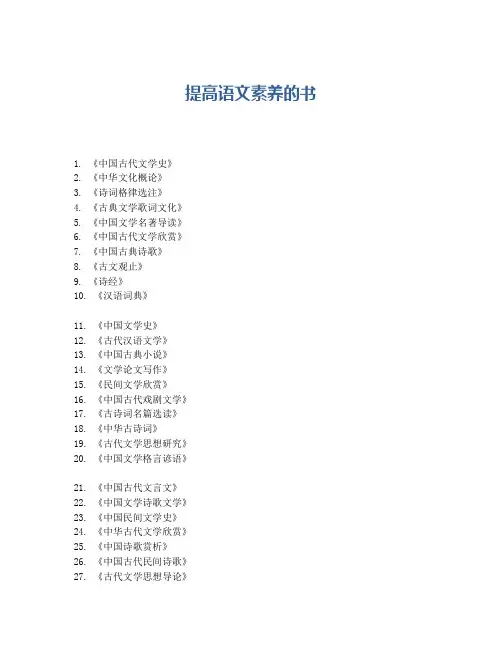 提高语文素养的书

1. 《中国古代文学史》
2. 《中华文化概论》
3. 《诗词格律选注》
4. 《古典文学歌词文化》
5. 《中国文学名著导读》
6. 《中国古代文学欣赏》
7. 《中国古典诗歌》
8. 《古文观止》
9. 《诗经》
10. 《汉语词典》

11. 《中国文学史》
12. 《古代汉语文学》
13. 《中国古典小说》
14. 《文学论文写作》
15. 《民间文学欣赏》
16. 《中国古代戏剧文学》
17. 《古诗词名篇选读》
18. 《中华古诗词》
19. 《古代文学思想研究》
20. 《中国文学格言谚语》

21. 《中国古代文言文》
22. 《中国文学诗歌文学》
23. 《中国民间文学史》
24. 《中华古代文学欣赏》
25. 《中国诗歌赏析》
26. 《中国古代民间诗歌》
27. 《古代文学思想导论》